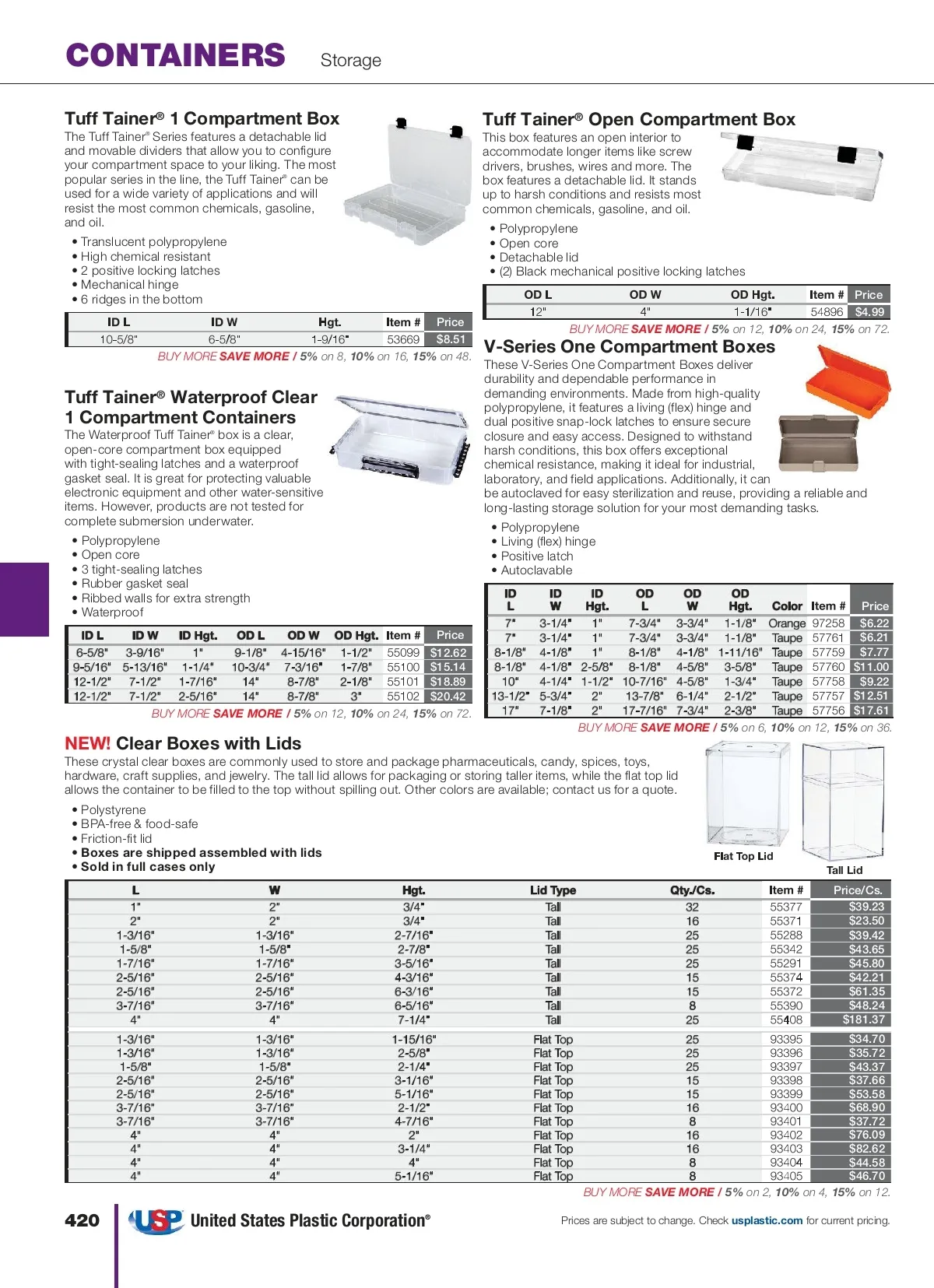 CONTAINERS Storage

Tuff Tainer® 1 Compartment Box
The Tuff Tainer® Series features a detachable lid and movable dividers that allow you to configure your compartment space to your liking. The most popular series in the line, the Tuff Tainer® can be used for a wide variety of applications and will resist the most common chemicals, gasoline, and oil.

• Translucent polypropylene
• High chemical resistant
• 2 positive locking latches
• Mechanical hinge
• 6 ridges in the bottom

| ID L | ID W | Hgt. | Item # | Price |
|---|---|---|---|---|
| 10-5/8" | 6-5/8" | 1-9/16" | 53669 | $8.51 |

BUY MORE SAVE MORE / 5% on 8, 10% on 16, 15% on 48.

Tuff Tainer® Waterproof Clear 1 Compartment Containers
The Waterproof Tuff Tainer® box is a clear, open-core compartment box equipped with tight-sealing latches and a waterproof gasket seal. It is great for protecting valuable electronic equipment and other water-sensitive items. However, products are not tested for complete submersion underwater.

• Polypropylene
• Open core
• 3 tight-sealing latches
• Rubber gasket seal
• Ribbed walls for extra strength
• Waterproof

| ID L | ID W | ID Hgt. | OD L | OD W | OD Hgt. | Item # | Price |
|---|---|---|---|---|---|---|---|
| 6-5/8" | 3-9/16" | 1" | 9-1/8" | 4-15/16" | 1-1/2" | 55099 | $12.62 |
| 9-5/16" | 5-13/16" | 1-1/4" | 10-3/4" | 7-3/16" | 1-7/8" | 55100 | $15.14 |
| 12-1/2" | 7-1/2" | 1-7/16" | 14" | 8-7/8" | 2-1/8" | 55101 | $18.89 |
| 12-1/2" | 7-1/2" | 2-5/16" | 14" | 8-7/8" | 3" | 55102 | $20.42 |

BUY MORE SAVE MORE / 5% on 12, 10% on 24, 15% on 72.

Tuff Tainer® Open Compartment Box
This box features an open interior to accommodate longer items like screw drivers, brushes, wires and more. The box features a detachable lid. It stands up to harsh conditions and resists most common chemicals, gasoline, and oil.

• Polypropylene
• Open core
• Detachable lid
• (2) Black mechanical positive locking latches

| OD L | OD W | OD Hgt. | Item # | Price |
|---|---|---|---|---|
| 12" | 4" | 1-1/16" | 54896 | $4.99 |

BUY MORE SAVE MORE / 5% on 12, 10% on 24, 15% on 72.

V-Series One Compartment Boxes
These V-Series One Compartment Boxes deliver durability and dependable performance in demanding environments. Made from high-quality polypropylene, it features a living (flex) hinge and dual positive snap-lock latches to ensure secure closure and easy access. Designed to withstand harsh conditions, this box offers exceptional chemical resistance, making it ideal for industrial, laboratory, and field applications. Additionally, it can be autoclaved for easy sterilization and reuse, providing a reliable and long-lasting storage solution for your most demanding tasks.

• Polypropylene
• Living (flex) hinge
• Positive latch
• Autoclavable

| ID L | ID W | ID Hgt. | OD L | OD W | OD Hgt. | Color | Item # | Price |
|---|---|---|---|---|---|---|---|---|
| 7" | 3-1/4" | 1" | 7-3/4" | 3-3/4" | 1-1/8" | Orange | 97258 | $6.22 |
| 7" | 3-1/4" | 1" | 7-3/4" | 3-3/4" | 1-1/8" | Taupe | 57761 | $6.21 |
| 8-1/8" | 4-1/8" | 1" | 8-1/8" | 4-1/8" | 1-11/16" | Taupe | 57759 | $7.77 |
| 8-1/8" | 4-1/8" | 2-5/8" | 8-1/8" | 4-5/8" | 3-5/8" | Taupe | 57760 | $11.00 |
| 10" | 4-1/4" | 1-1/2" | 10-7/16" | 4-5/8" | 1-3/4" | Taupe | 57758 | $9.22 |
| 13-1/2" | 5-3/4" | 2" | 13-7/8" | 6-1/4" | 2-1/2" | Taupe | 57757 | $12.51 |
| 17" | 7-1/8" | 2" | 17-7/16" | 7-3/4" | 2-3/8" | Taupe | 57756 | $17.61 |

BUY MORE SAVE MORE / 5% on 6, 10% on 12, 15% on 36.

NEW! Clear Boxes with Lids
These crystal clear boxes are commonly used to store and package pharmaceuticals, candy, spices, toys, hardware, craft supplies, and jewelry. The tall lid allows for packaging or storing taller items, while the flat top lid allows the container to be filled to the top without spilling out. Other colors are available; contact us for a quote.

• Polystyrene
• BPA-free & food-safe
• Friction-fit lid
• Boxes are shipped assembled with lids
• Sold in full cases only

Flat Top Lid
Tall Lid

| L | W | Hgt. | Lid Type | Qty./Cs. | Item # | Price/Cs. |
|---|---|---|---|---|---|---|
| 1" | 2" | 3/4" | Tall | 32 | 55377 | $39.23 |
| 2" | 2" | 3/4" | Tall | 16 | 55371 | $23.50 |
| 1-3/16" | 1-3/16" | 2-7/16" | Tall | 25 | 55288 | $39.42 |
| 1-5/8" | 1-5/8" | 2-7/8" | Tall | 25 | 55342 | $43.65 |
| 1-7/16" | 1-7/16" | 3-5/16" | Tall | 25 | 55291 | $45.80 |
| 2-5/16" | 2-5/16" | 4-3/16" | Tall | 15 | 55374 | $42.21 |
| 2-5/16" | 2-5/16" | 6-3/16" | Tall | 15 | 55372 | $61.35 |
| 3-7/16" | 3-7/16" | 6-5/16" | Tall | 8 | 55390 | $48.24 |
| 4" | 4" | 7-1/4" | Tall | 25 | 55408 | $181.37 |
| 1-3/16" | 1-3/16" | 1-15/16" | Flat Top | 25 | 93395 | $34.70 |
| 1-3/16" | 1-3/16" | 2-5/8" | Flat Top | 25 | 93396 | $35.72 |
| 1-5/8" | 1-5/8" | 2-1/4" | Flat Top | 25 | 93397 | $43.37 |
| 2-5/16" | 2-5/16" | 3-1/16" | Flat Top | 15 | 93398 | $37.66 |
| 2-5/16" | 2-5/16" | 5-1/16" | Flat Top | 15 | 93399 | $53.58 |
| 3-7/16" | 3-7/16" | 2-1/2" | Flat Top | 16 | 93400 | $68.90 |
| 3-7/16" | 3-7/16" | 4-7/16" | Flat Top | 8 | 93401 | $37.72 |
| 4" | 4" | 2" | Flat Top | 16 | 93402 | $76.09 |
| 4" | 4" | 3-1/4" | Flat Top | 16 | 93403 | $82.62 |
| 4" | 4" | 4" | Flat Top | 8 | 93404 | $44.58 |
| 4" | 4" | 5-1/16" | Flat Top | 8 | 93405 | $46.70 |

BUY MORE SAVE MORE / 5% on 2, 10% on 4, 15% on 12.

420 USP United States Plastic Corporation®
Prices are subject to change. Check usplastic.com for current pricing.